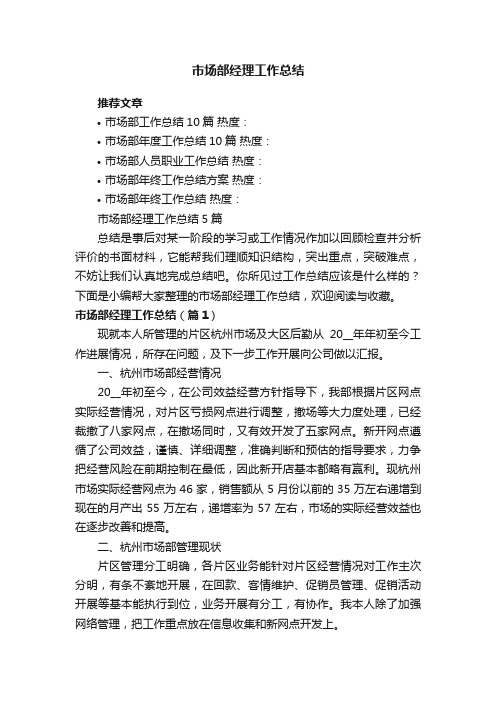 市场部经理工作总结

推荐文章

• 市场部工作总结10篇 热度：

• 市场部年度工作总结10篇 热度：

• 市场部人员职业工作总结 热度：

• 市场部年终工作总结方案 热度：

• 市场部年终工作总结 热度：

市场部经理工作总结5篇

总结是事后对某一阶段的学习或工作情况作加以回顾检查并分析评价的书面材料，它能帮我们理顺知识结构，突出重点，突破难点，不妨让我们认真地完成总结吧。你所见过工作总结应该是什么样的？下面是小编帮大家整理的市场部经理工作总结，欢迎阅读与收藏。

市场部经理工作总结（篇1）

现就本人所管理的片区杭州市场及大区后勤从 20__年年初至今工作进展情况，所存在问题，及下一步工作开展向公司做以汇报。

一、杭州市场部经营情况

20__年初至今，在公司效益经营方针指导下，我部根据片区网点实际经营情况，对片区亏损网点进行调整，撤场等大力度处理，已经裁撤了八家网点，在撤场同时，又有效开发了五家网点。新开网点遵循了公司效益，谨慎、详细调整，准确判断和预估的指导要求，力争把经营风险在前期控制在最低，因此新开店基本都略有赢利。现杭州市场实际经营网点为46家，销售额从5月份以前的35万左右递增到现在的月产出55万左右，递增率为57左右，市场的实际经营效益也在逐步改善和提高。

二、杭州市场部管理现状

片区管理分工明确，各片区业务能针对片区经营情况对工作主次分明，有条不紊地开展，在回款、客情维护、促销员管理、促销活动开展等基本能执行到位，业务开展有分工，有协作。我本人除了加强网络管理，把工作重点放在信息收集和新网点开发上。